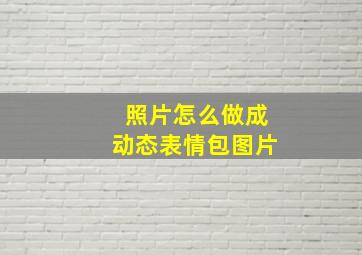 照片怎么做成
动态表情包图片